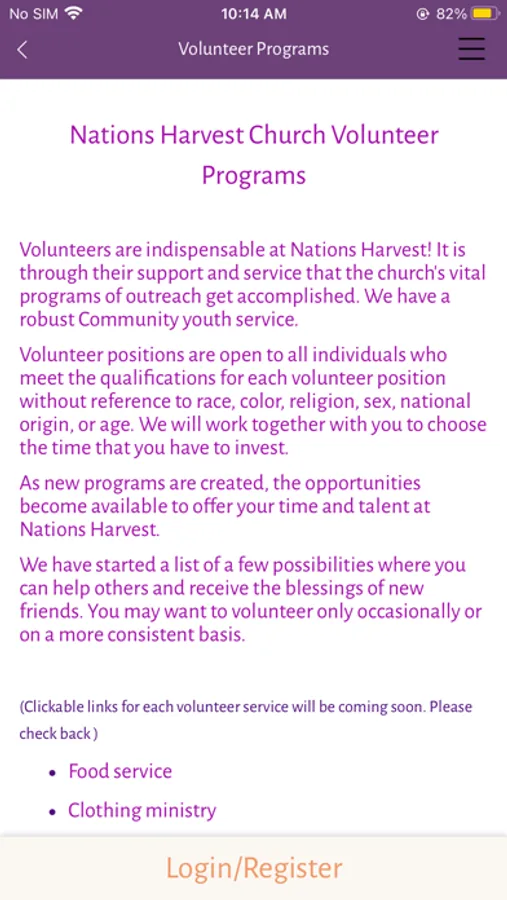 No SIM 10:14 AM 82%

Volunteer Programs

Nations Harvest Church Volunteer Programs

Volunteers are indispensable at Nations Harvest! It is through their support and service that the church's vital programs of outreach get accomplished. We have a robust Community youth service.

Volunteer positions are open to all individuals who meet the qualifications for each volunteer position without reference to race, color, religion, sex, national origin, or age. We will work together with you to choose the time that you have to invest.

As new programs are created, the opportunities become available to offer your time and talent at Nations Harvest.

We have started a list of a few possibilities where you can help others and receive the blessings of new friends. You may want to volunteer only occasionally or on a more consistent basis.

(Clickable links for each volunteer service will be coming soon. Please check back )

- Food service
- Clothing ministry

Login/Register